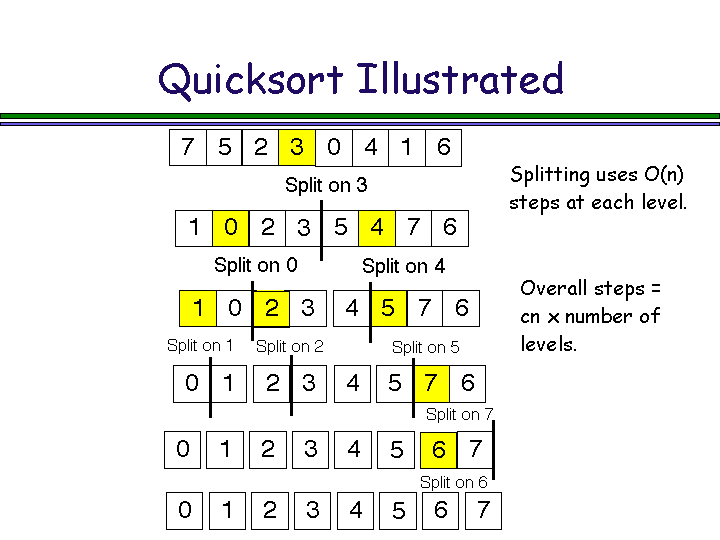 Quicksort Illustrated

7 5 2 3 0 4 1 6

Split on 3

1 0 2 3 5 4 7 6

Split on 0 Split on 4

1 0 2 3 4 5 7 6

Split on 1 Split on 2 Split on 5

0 1 2 3 4 5 7 6

Split on 7

0 1 2 3 4 5 6 7

Split on 6

0 1 2 3 4 5 6 7

Splitting uses O(n) steps at each level.

Overall steps = cn x number of levels.